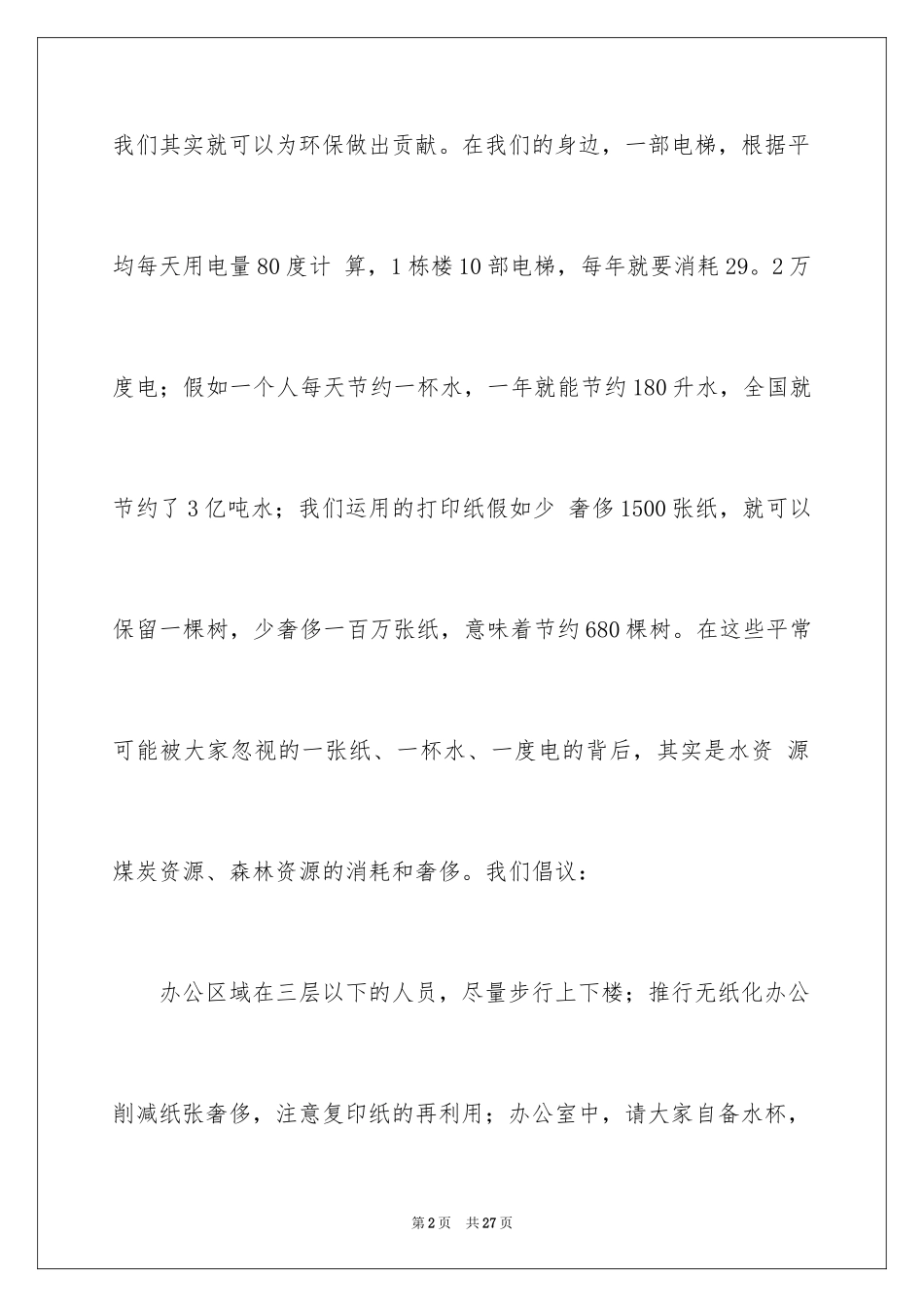 我们其实就可以为环保做出贡献。在我们的身边，一部电梯，根据平均每天用电量80度计 算，1栋楼10部电梯，每年就要消耗29。2万度电；假如一个人每天节约一杯水，一年就能节约180升水，全国就节约了3亿吨水；我们运用的打印纸假如少 奢侈1500张纸，就可以保留一棵树，少奢侈一百万张纸，意味着节约680棵树。在这些平常可能被大家忽视的一张纸、一杯水、一度电的背后，其实是水资 源煤炭资源、森林资源的消耗和奢侈。我们倡议：

办公区域在三层以下的人员，尽量步行上下楼；推行无纸化办公削减纸张奢侈，注意复印纸的再利用；办公室中，请大家自备水杯，

第2页 共27页